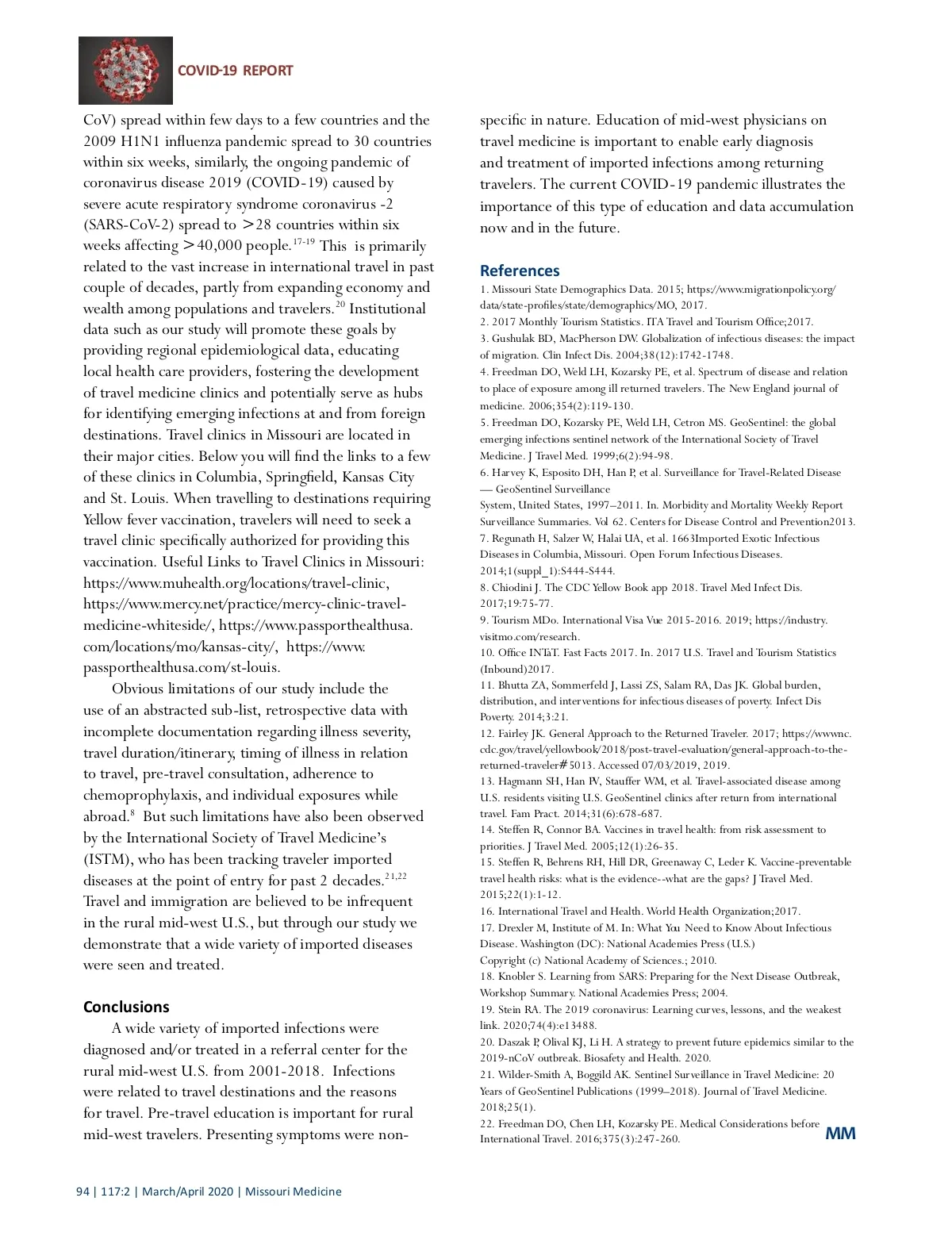 COVID-19 REPORT

CoV) spread within few days to a few countries and the 2009 H1N1 influenza pandemic spread to 30 countries within six weeks, similarly, the ongoing pandemic of coronavirus disease 2019 (COVID-19) caused by severe acute respiratory syndrome coronavirus -2 (SARS-CoV-2) spread to >28 countries within six weeks affecting >40,000 people.$^{17-19}$ This is primarily related to the vast increase in international travel in past couple of decades, partly from expanding economy and wealth among populations and travelers.$^{20}$ Institutional data such as our study will promote these goals by providing regional epidemiological data, educating local health care providers, fostering the development of travel medicine clinics and potentially serve as hubs for identifying emerging infections at and from foreign destinations. Travel clinics in Missouri are located in their major cities. Below you will find the links to a few of these clinics in Columbia, Springfield, Kansas City and St. Louis. When travelling to destinations requiring Yellow fever vaccination, travelers will need to seek a travel clinic specifically authorized for providing this vaccination. Useful Links to Travel Clinics in Missouri: https://www.muhealth.org/locations/travel-clinic, https://www.mercy.net/practice/mercy-clinic-travel-medicine-whiteside/, https://www.passporthealthusa.com/locations/mo/kansas-city/, https://www.passporthealthusa.com/st-louis.

Obvious limitations of our study include the use of an abstracted sub-list, retrospective data with incomplete documentation regarding illness severity, travel duration/itinerary, timing of illness in relation to travel, pre-travel consultation, adherence to chemoprophylaxis, and individual exposures while abroad.$^{8}$ But such limitations have also been observed by the International Society of Travel Medicine's (ISTM), who has been tracking traveler imported diseases at the point of entry for past 2 decades.$^{21,22}$ Travel and immigration are believed to be infrequent in the rural mid-west U.S., but through our study we demonstrate that a wide variety of imported diseases were seen and treated.

Conclusions

A wide variety of imported infections were diagnosed and/or treated in a referral center for the rural mid-west U.S. from 2001-2018. Infections were related to travel destinations and the reasons for travel. Pre-travel education is important for rural mid-west travelers. Presenting symptoms were non-specific in nature. Education of mid-west physicians on travel medicine is important to enable early diagnosis and treatment of imported infections among returning travelers. The current COVID-19 pandemic illustrates the importance of this type of education and data accumulation now and in the future.

References

1. Missouri State Demographics Data. 2015; https://www.migrationpolicy.org/data/state-profiles/state/demographics/MO, 2017.
2. 2017 Monthly Tourism Statistics. ITA Travel and Tourism Office;2017.
3. Gushulak BD, MacPherson DW. Globalization of infectious diseases: the impact of migration. Clin Infect Dis. 2004;38(12):1742-1748.
4. Freedman DO, Weld LH, Kozarsky PE, et al. Spectrum of disease and relation to place of exposure among ill returned travelers. The New England journal of medicine. 2006;354(2):119-130.
5. Freedman DO, Kozarsky PE, Weld LH, Cetron MS. GeoSentinel: the global emerging infections sentinel network of the International Society of Travel Medicine. J Travel Med. 1999;6(2):94-98.
6. Harvey K, Esposito DH, Han P, et al. Surveillance for Travel-Related Disease — GeoSentinel Surveillance
System, United States, 1997–2011. In. Morbidity and Mortality Weekly Report Surveillance Summaries. Vol 62. Centers for Disease Control and Prevention2013.
7. Regunath H, Salzer W, Halai UA, et al. 1663Imported Exotic Infectious Diseases in Columbia, Missouri. Open Forum Infectious Diseases. 2014;1(suppl_1):S444-S444.
8. Chiodini J. The CDC Yellow Book app 2018. Travel Med Infect Dis. 2017;19:75-77.
9. Tourism MDo. International Visa Vue 2015-2016. 2019; https://industry.visitmo.com/research.
10. Office INTaT. Fast Facts 2017. In. 2017 U.S. Travel and Tourism Statistics (Inbound)2017.
11. Bhutta ZA, Sommerfeld J, Lassi ZS, Salam RA, Das JK. Global burden, distribution, and interventions for infectious diseases of poverty. Infect Dis Poverty. 2014;3:21.
12. Fairley JK. General Approach to the Returned Traveler. 2017; https://wwwnc.cdc.gov/travel/yellowbook/2018/post-travel-evaluation/general-approach-to-the-returned-traveler#5013. Accessed 07/03/2019, 2019.
13. Hagmann SH, Han PV, Stauffer WM, et al. Travel-associated disease among U.S. residents visiting U.S. GeoSentinel clinics after return from international travel. Fam Pract. 2014;31(6):678-687.
14. Steffen R, Connor BA. Vaccines in travel health: from risk assessment to priorities. J Travel Med. 2005;12(1):26-35.
15. Steffen R, Behrens RH, Hill DR, Greenaway C, Leder K. Vaccine-preventable travel health risks: what is the evidence--what are the gaps? J Travel Med. 2015;22(1):1-12.
16. International Travel and Health. World Health Organization;2017.
17. Drexler M, Institute of M. In: What You Need to Know About Infectious Disease. Washington (DC): National Academies Press (U.S.)
Copyright (c) National Academy of Sciences.; 2010.
18. Knobler S. Learning from SARS: Preparing for the Next Disease Outbreak, Workshop Summary. National Academies Press; 2004.
19. Stein RA. The 2019 coronavirus: Learning curves, lessons, and the weakest link. 2020;74(4):e13488.
20. Daszak P, Olival KJ, Li H. A strategy to prevent future epidemics similar to the 2019-nCoV outbreak. Biosafety and Health. 2020.
21. Wilder-Smith A, Boggild AK. Sentinel Surveillance in Travel Medicine: 20 Years of GeoSentinel Publications (1999–2018). Journal of Travel Medicine. 2018;25(1).
22. Freedman DO, Chen LH, Kozarsky PE. Medical Considerations before International Travel. 2016;375(3):247-260.

MM

94 | 117:2 | March/April 2020 | Missouri Medicine